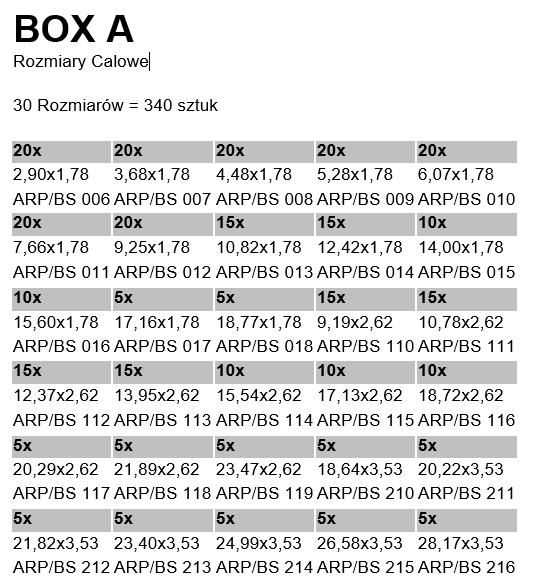 BOX A
Rozmiary Calowe

30 Rozmiarów = 340 sztuk

| 20x | 20x | 20x | 20x | 20x |
|---|---|---|---|---|
| 2,90x1,78 | 3,68x1,78 | 4,48x1,78 | 5,28x1,78 | 6,07x1,78 |
| ARP/BS 006 | ARP/BS 007 | ARP/BS 008 | ARP/BS 009 | ARP/BS 010 |
| 20x | 20x | 15x | 15x | 10x |
| 7,66x1,78 | 9,25x1,78 | 10,82x1,78 | 12,42x1,78 | 14,00x1,78 |
| ARP/BS 011 | ARP/BS 012 | ARP/BS 013 | ARP/BS 014 | ARP/BS 015 |
| 10x | 5x | 5x | 15x | 15x |
| 15,60x1,78 | 17,16x1,78 | 18,77x1,78 | 9,19x2,62 | 10,78x2,62 |
| ARP/BS 016 | ARP/BS 017 | ARP/BS 018 | ARP/BS 110 | ARP/BS 111 |
| 15x | 15x | 10x | 10x | 10x |
| 12,37x2,62 | 13,95x2,62 | 15,54x2,62 | 17,13x2,62 | 18,72x2,62 |
| ARP/BS 112 | ARP/BS 113 | ARP/BS 114 | ARP/BS 115 | ARP/BS 116 |
| 5x | 5x | 5x | 5x | 5x |
| 20,29x2,62 | 21,89x2,62 | 23,47x2,62 | 18,64x3,53 | 20,22x3,53 |
| ARP/BS 117 | ARP/BS 118 | ARP/BS 119 | ARP/BS 210 | ARP/BS 211 |
| 5x | 5x | 5x | 5x | 5x |
| 21,82x3,53 | 23,40x3,53 | 24,99x3,53 | 26,58x3,53 | 28,17x3,53 |
| ARP/BS 212 | ARP/BS 213 | ARP/BS 214 | ARP/BS 215 | ARP/BS 216 |